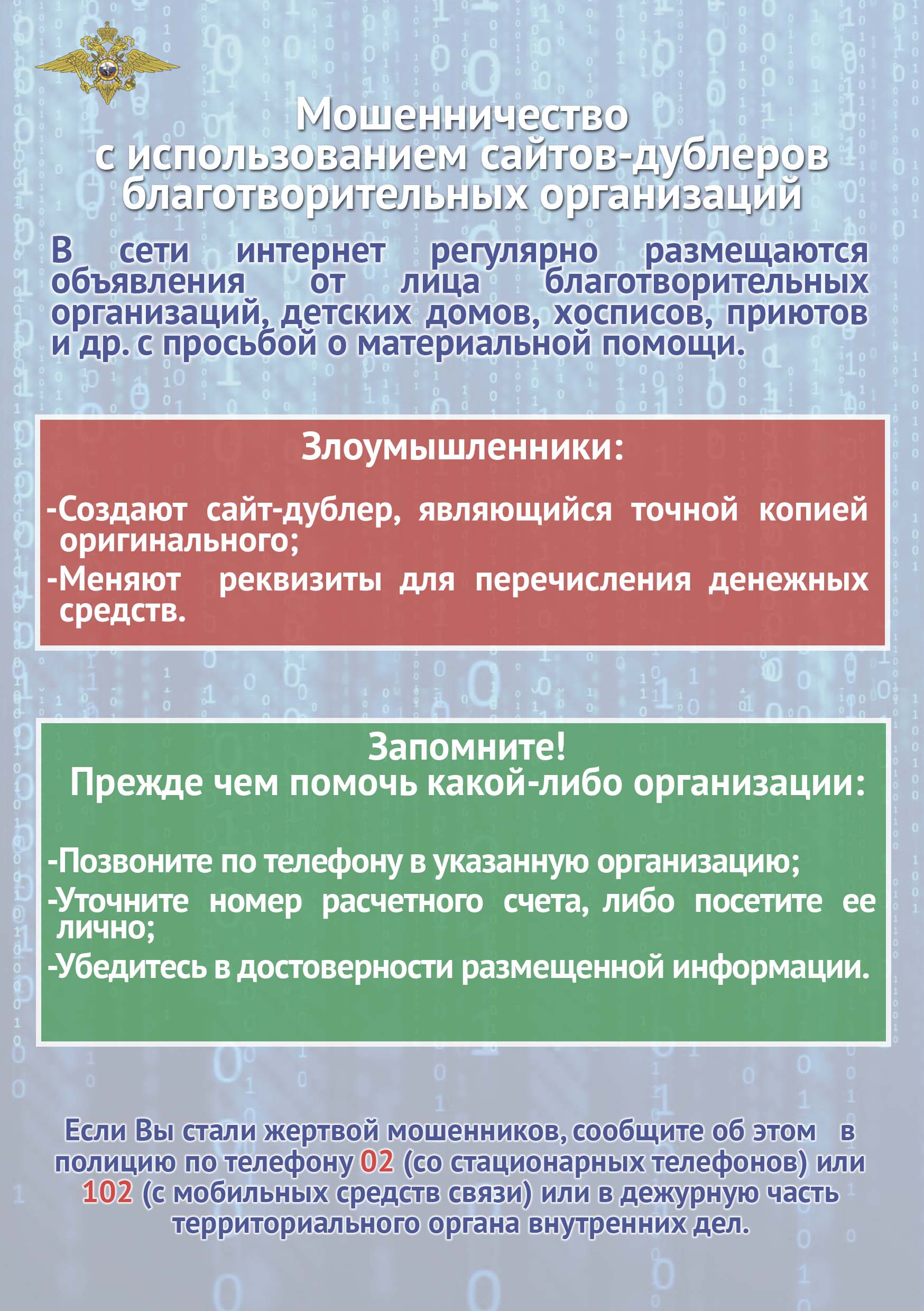 Мошенничество с использованием сайтов-дублеров благотворительных организаций

В сети интернет регулярно размещаются объявления от лица благотворительных организаций, детских домов, хосписов, приютов и др. с просьбой о материальной помощи.

Злоумышленники:

-Создают сайт-дублер, являющийся точной копией оригинального;

-Меняют реквизиты для перечисления денежных средств.

Запомните!
Прежде чем помочь какой-либо организации:

-Позвоните по телефону в указанную организацию;

-Уточните номер расчетного счета, либо посетите ее лично;

-Убедитесь в достоверности размещенной информации.

Если Вы стали жертвой мошенников, сообщите об этом в полицию по телефону 02 (со стационарных телефонов) или 102 (с мобильных средств связи) или в дежурную часть территориального органа внутренних дел.